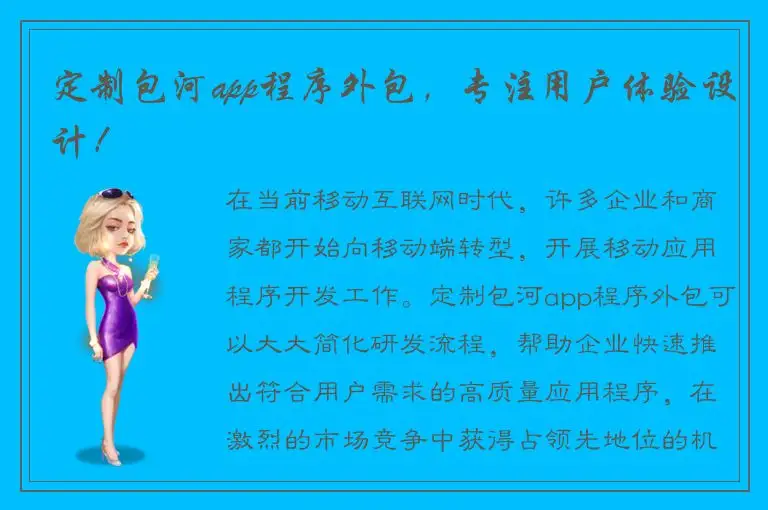 定制包河app程序外包，专注用户体验设计！

在当前移动互联网时代，许多企业和商家都开始向移动端转型，开展移动应用程序开发工作。定制包河app程序外包可以大大简化研发流程，帮助企业快速推出符合用户需求的高质量应用程序，在激烈的市场竞争中获得占领先地位的机